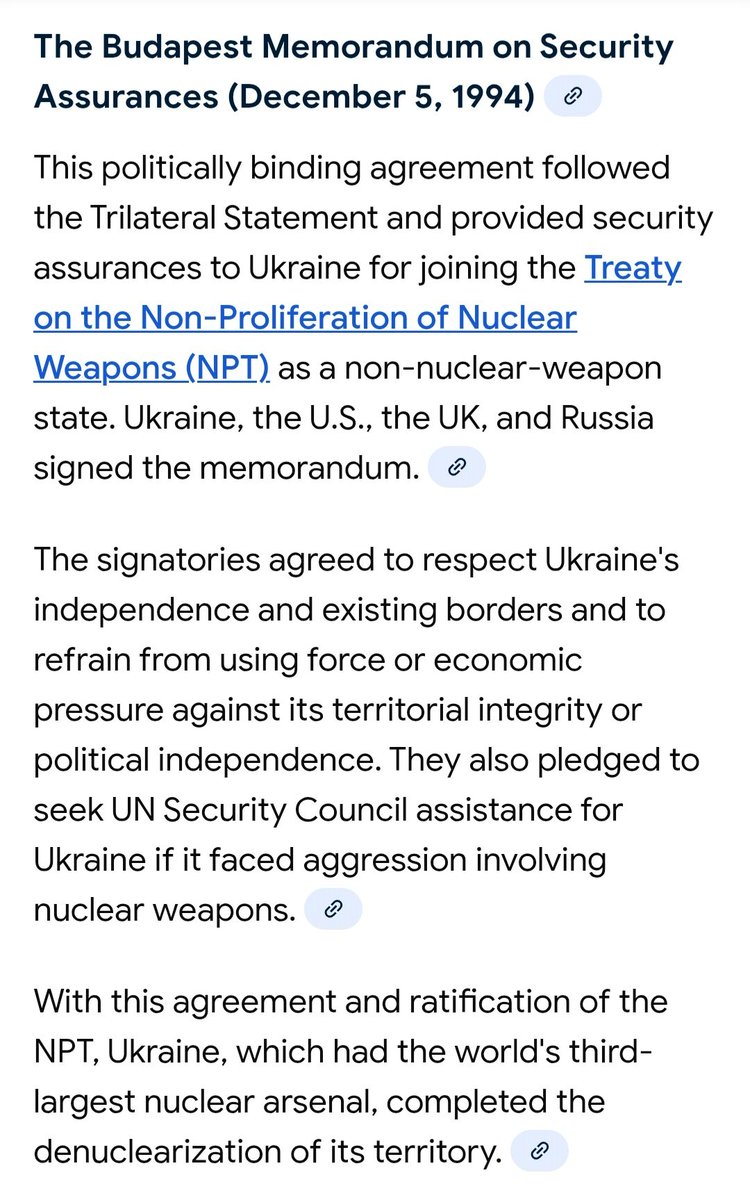 The Budapest Memorandum on Security Assurances (December 5, 1994)

This politically binding agreement followed the Trilateral Statement and provided security assurances to Ukraine for joining the Treaty on the Non-Proliferation of Nuclear Weapons (NPT) as a non-nuclear-weapon state. Ukraine, the U.S., the UK, and Russia signed the memorandum.

The signatories agreed to respect Ukraine's independence and existing borders and to refrain from using force or economic pressure against its territorial integrity or political independence. They also pledged to seek UN Security Council assistance for Ukraine if it faced aggression involving nuclear weapons.

With this agreement and ratification of the NPT, Ukraine, which had the world's third-largest nuclear arsenal, completed the denuclearization of its territory.